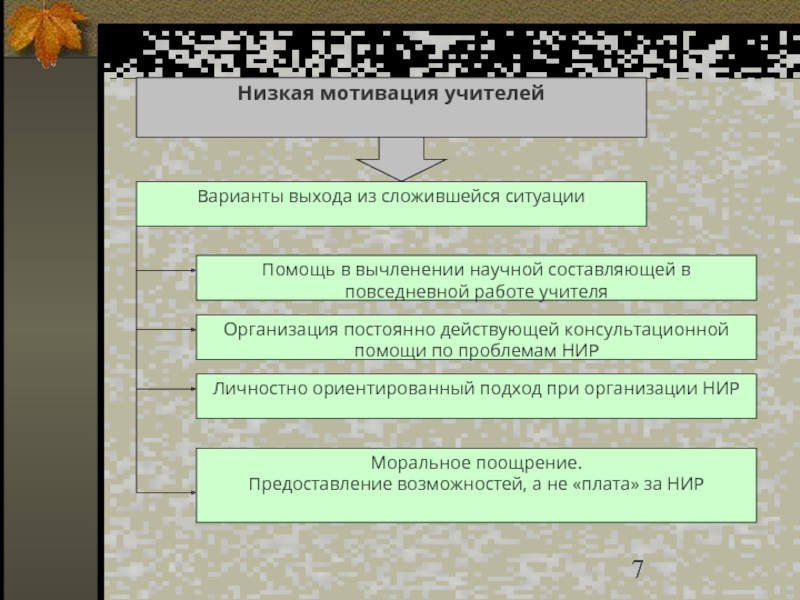 Низкая мотивация учителей

Варианты выхода из сложившейся ситуации

Помощь в вычленении научной составляющей в повседневной работе учителя

Организация постоянно действующей консультационной помощи по проблемам НИР

Личностно ориентированный подход при организации НИР

Моральное поощрение.
Предоставление возможностей, а не «плата» за НИР

7